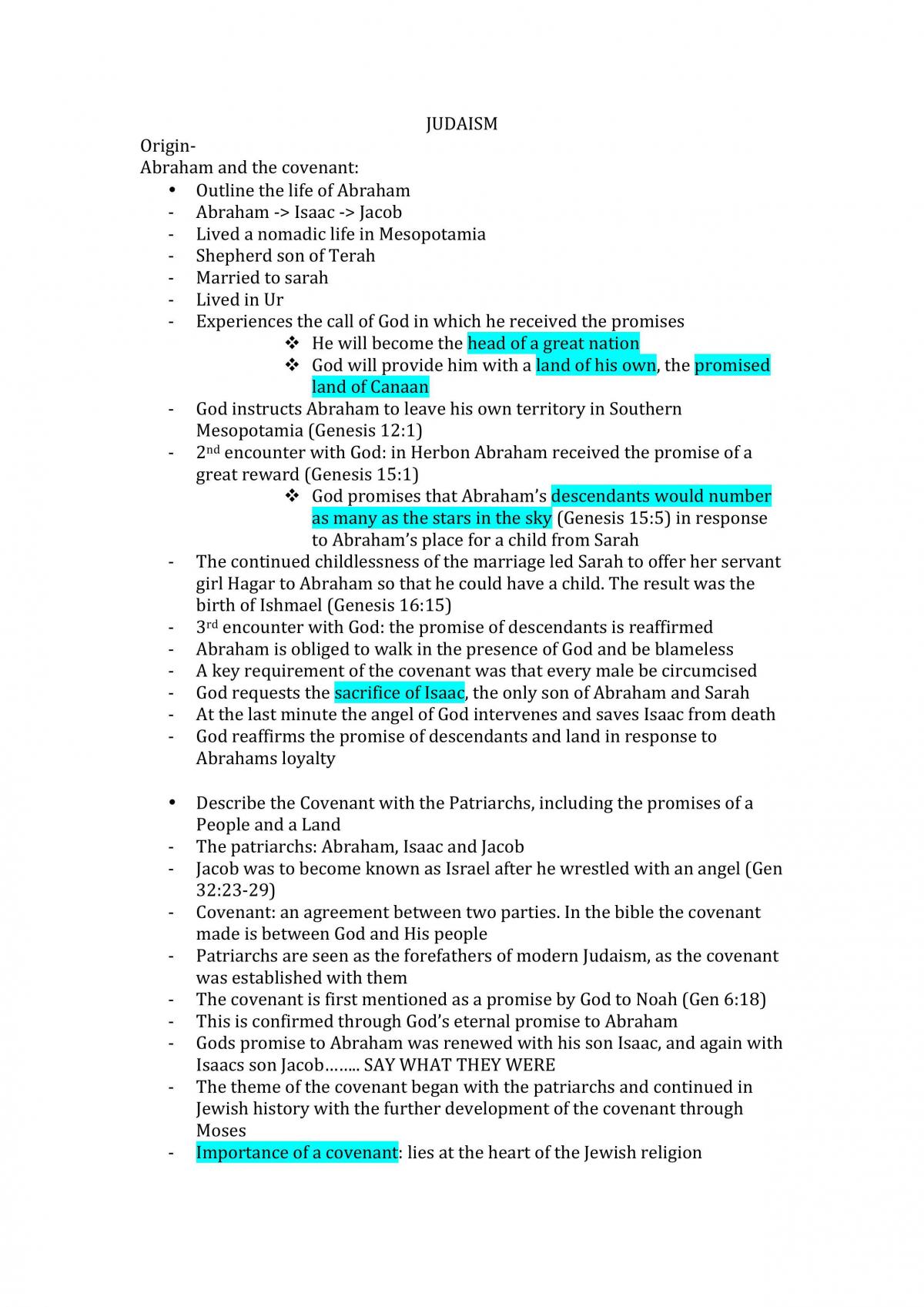 JUDAISM

Origin-

Abraham and the covenant:

• Outline the life of Abraham
- Abraham -> Isaac -> Jacob
- Lived a nomadic life in Mesopotamia
- Shepherd son of Terah
- Married to sarah
- Lived in Ur
- Experiences the call of God in which he received the promises
❖ He will become the head of a great nation
❖ God will provide him with a land of his own, the promised land of Canaan
- God instructs Abraham to leave his own territory in Southern Mesopotamia (Genesis 12:1)
- 2nd encounter with God: in Herbon Abraham received the promise of a great reward (Genesis 15:1)
❖ God promises that Abraham's descendants would number as many as the stars in the sky (Genesis 15:5) in response to Abraham's place for a child from Sarah
- The continued childlessness of the marriage led Sarah to offer her servant girl Hagar to Abraham so that he could have a child. The result was the birth of Ishmael (Genesis 16:15)
- 3rd encounter with God: the promise of descendants is reaffirmed
- Abraham is obliged to walk in the presence of God and be blameless
- A key requirement of the covenant was that every male be circumcised
- God requests the sacrifice of Isaac, the only son of Abraham and Sarah
- At the last minute the angel of God intervenes and saves Isaac from death
- God reaffirms the promise of descendants and land in response to Abrahams loyalty

• Describe the Covenant with the Patriarchs, including the promises of a People and a Land
- The patriarchs: Abraham, Isaac and Jacob
- Jacob was to become known as Israel after he wrestled with an angel (Gen 32:23-29)
- Covenant: an agreement between two parties. In the bible the covenant made is between God and His people
- Patriarchs are seen as the forefathers of modern Judaism, as the covenant was established with them
- The covenant is first mentioned as a promise by God to Noah (Gen 6:18)
- This is confirmed through God's eternal promise to Abraham
- Gods promise to Abraham was renewed with his son Isaac, and again with Isaacs son Jacob…….. SAY WHAT THEY WERE
- The theme of the covenant began with the patriarchs and continued in Jewish history with the further development of the covenant through Moses
- Importance of a covenant: lies at the heart of the Jewish religion